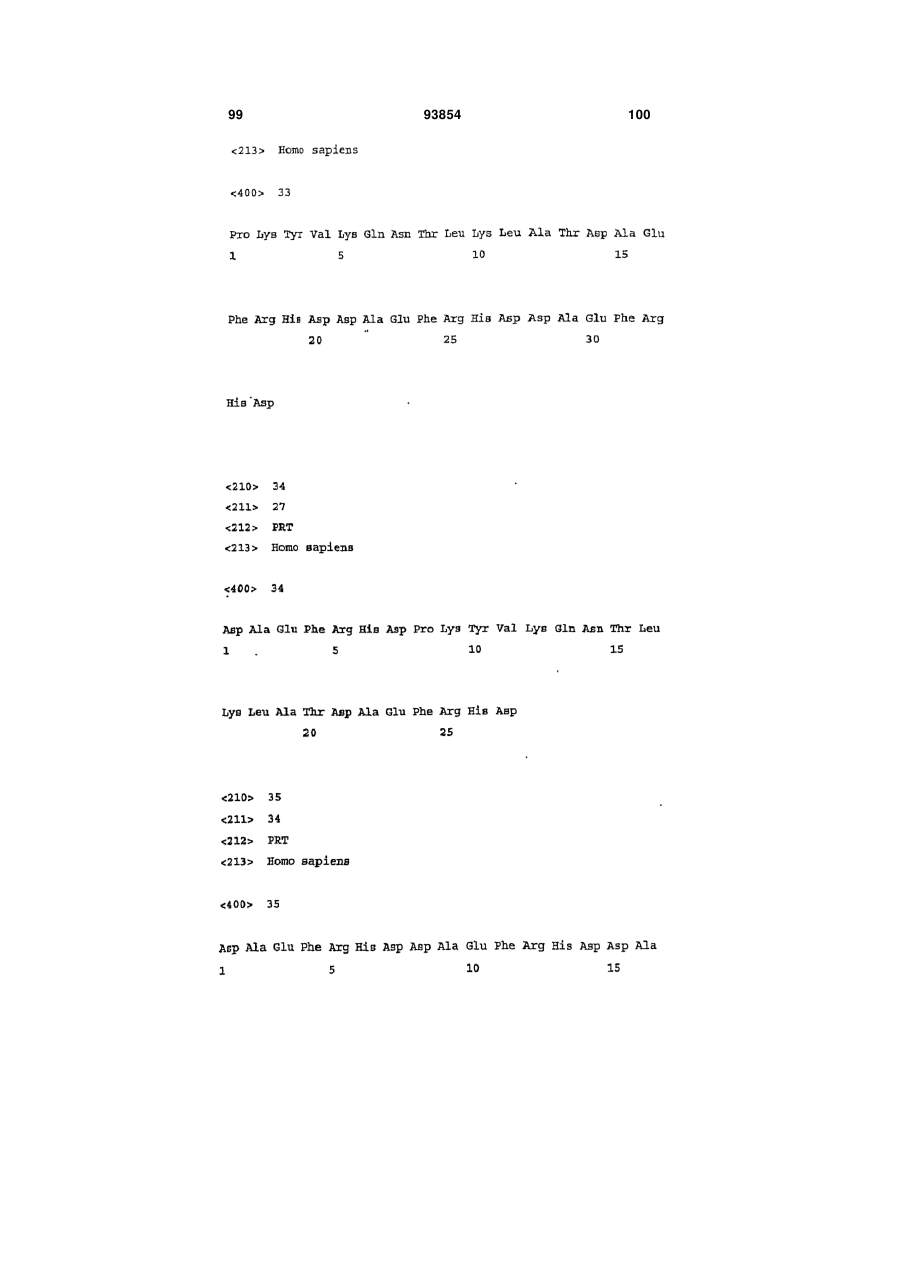 99 93854 100

<213> Homo sapiens

<400> 33

Pro Lys Tyr Val Lys Gln Asn Thr Leu Lys Leu Ala Thr Asp Ala Glu
1 5 10 15

Phe Arg His Asp Asp Ala Glu Phe Arg His Asp Asp Ala Glu Phe Arg
20 25 30

His Asp

<210> 34
<211> 27
<212> PRT
<213> Homo sapiens

<400> 34

Asp Ala Glu Phe Arg His Asp Pro Lys Tyr Val Lys Gln Asn Thr Leu
1 5 10 15

Lys Leu Ala Thr Asp Ala Glu Phe Arg His Asp
20 25

<210> 35
<211> 34
<212> PRT
<213> Homo sapiens

<400> 35

Asp Ala Glu Phe Arg His Asp Asp Ala Glu Phe Arg His Asp Asp Ala
1 5 10 15